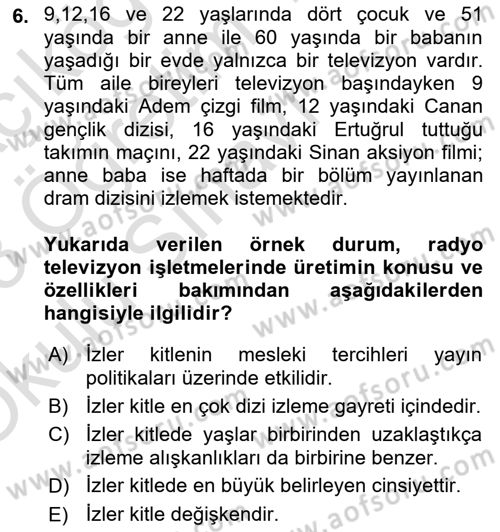 6. 9,12,16 ve 22 yaşlarında dört çocuk ve 51 yaşında bir anne ile 60 yaşında bir babanın yaşadığı bir evde yalnızca bir televizyon vardır. Tüm aile bireyleri televizyon başındayken 9 yaşındaki Adem çizgi film, 12 yaşındaki Canan gençlik dizisi, 16 yaşındaki Ertuğrul tuttuğu takımın maçını, 22 yaşındaki Sinan aksiyon filmi; anne baba ise haftada bir bölüm yayınlanan dram dizisini izlemek istemektedir.

Yukarıda verilen örnek durum, radyo televizyon işletmelerinde üretimin konusu ve özellikleri bakımından aşağıdakilerden hangisiyle ilgilidir?

A) İzler kitlenin mesleki tercihleri yayın politikaları üzerinde etkilidir.
B) İzler kitle en çok dizi izleme gayreti içindedir.
C) İzler kitlede yaşlar birbirinden uzaklaştıkça izleme alışkanlıkları da birbirine benzer.
D) İzler kitlede en büyük belirleyen cinsiyettir.
E) İzler kitle değişkendir.

www.aofsoru.com